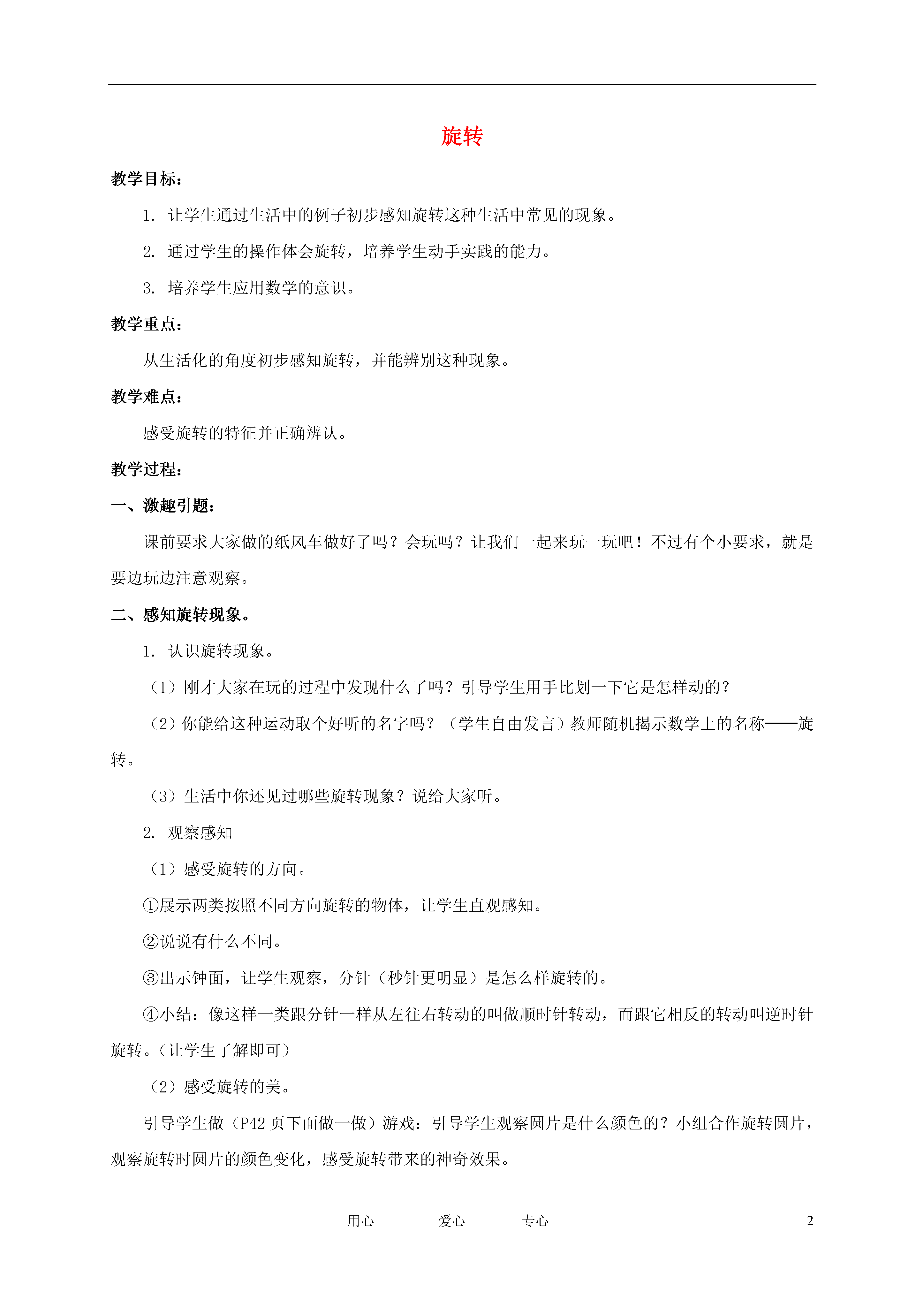 旋转

教学目标：

1. 让学生通过生活中的例子初步感知旋转这种生活中常见的现象。

2. 通过学生的操作体会旋转，培养学生动手实践的能力。

3. 培养学生应用数学的意识。

教学重点：

从生活化的角度初步感知旋转，并能辨别这种现象。

教学难点：

感受旋转的特征并正确辨认。

教学过程：

一、激趣引题：

课前要求大家做的纸风车做好了吗？会玩吗？让我们一起来玩一玩吧！不过有个小要求，就是要边玩边注意观察。

二、感知旋转现象。

1. 认识旋转现象。

（1）刚才大家在玩的过程中发现什么了吗？引导学生用手比划一下它是怎样动的？

（2）你能给这种运动取个好听的名字吗？（学生自由发言）教师随机揭示数学上的名称——旋转。

（3）生活中你还见过哪些旋转现象？说给大家听。

2. 观察感知

（1）感受旋转的方向。

①展示两类按照不同方向旋转的物体，让学生直观感知。

②说说有什么不同。

③出示钟面，让学生观察，分针（秒针更明显）是怎么样旋转的。

④小结：像这样一类跟分针一样从左往右转动的叫做顺时针转动，而跟它相反的转动叫逆时针旋转。（让学生了解即可）

（2）感受旋转的美。

引导学生做（P42 页下面做一做）游戏：引导学生观察圆片是什么颜色的？小组合作旋转圆片，观察旋转时圆片的颜色变化，感受旋转带来的神奇效果。

用心 爱心 专心 2